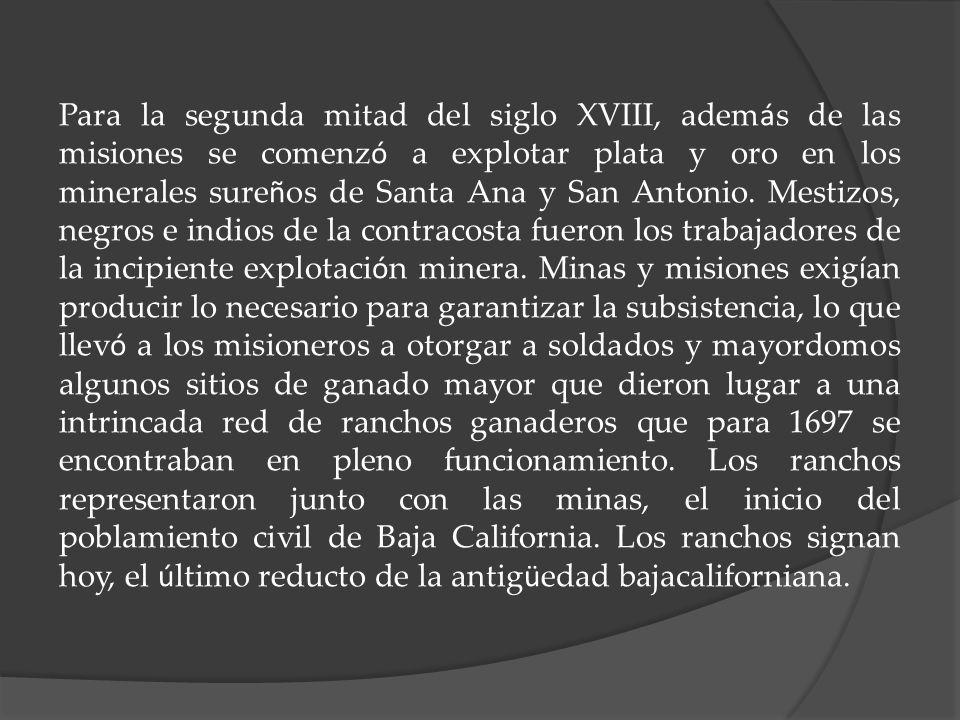 Para la segunda mitad del siglo XVIII, además de las misiones se comenzó a explotar plata y oro en los minerales sureños de Santa Ana y San Antonio. Mestizos, negros e indios de la contracosta fueron los trabajadores de la incipiente explotación minera. Minas y misiones exigían producir lo necesario para garantizar la subsistencia, lo que llevó a los misioneros a otorgar a soldados y mayordomos algunos sitios de ganado mayor que dieron lugar a una intrincada red de ranchos ganaderos que para 1697 se encontraban en pleno funcionamiento. Los ranchos representaron junto con las minas, el inicio del poblamiento civil de Baja California. Los ranchos signan hoy, el último reducto de la antigüedad bajacaliforniana.